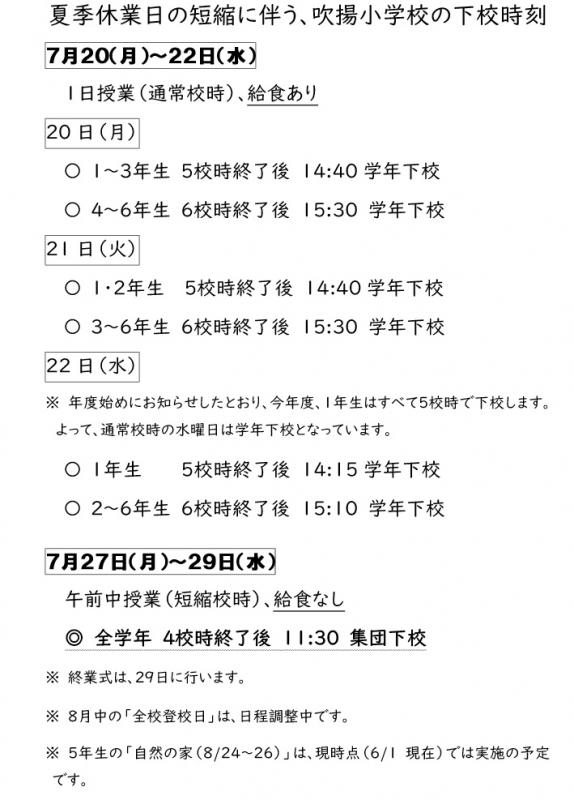 夏季休業日の短縮に伴う、吹揚小学校の下校時刻

7月20(月)～22日(水)

1日授業(通常校時)、給食あり

20日(月)

○ 1～3年生 5校時終了後 14:40 学年下校

○ 4～6年生 6校時終了後 15:30 学年下校

21日(火)

○ 1・2年生 5校時終了後 14:40 学年下校

○ 3～6年生 6校時終了後 15:30 学年下校

22日(水)

※ 年度始めにお知らせしたとおり、今年度、1年生はすべて5校時で下校します。よって、通常校時の水曜日は学年下校となっています。

○ 1年生 5校時終了後 14:15 学年下校

○ 2～6年生 6校時終了後 15:10 学年下校

7月27日(月)～29日(水)

午前中授業(短縮校時)、給食なし

◎ 全学年 4校時終了後 11:30 集団下校

※ 終業式は、29日に行います。

※ 8月中の「全校登校日」は、日程調整中です。

※ 5年生の「自然の家(8/24～26)」は、現時点(6/1 現在)では実施の予定です。